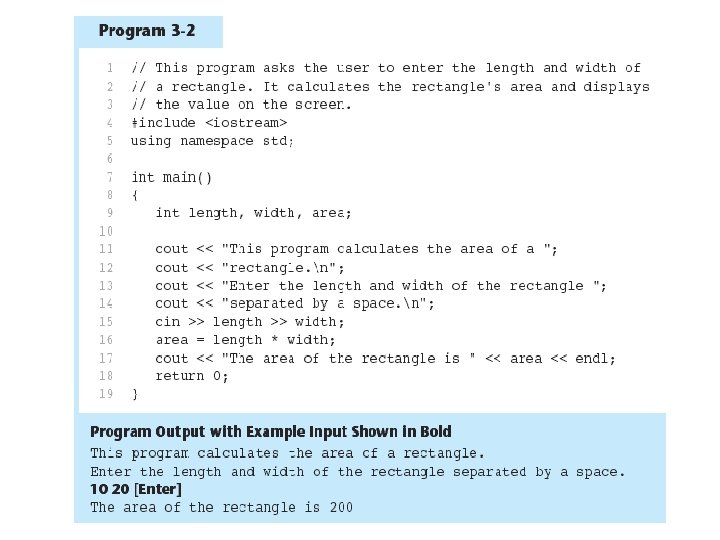 Program 3-2

1 // This program asks the user to enter the length and width of
2 // a rectangle. It calculates the rectangle's area and displays
3 // the value on the screen.
4 #include <iostream>
5 using namespace std;
6
7 int main()
8 {
9 int length, width, area;
10
11 cout << "This program calculates the area of a ";
12 cout << "rectangle.\n";
13 cout << "Enter the length and width of the rectangle ";
14 cout << "separated by a space.\n";
15 cin >> length >> width;
16 area = length * width;
17 cout << "The area of the rectangle is " << area << endl;
18 return 0;
19 }

Program Output with Example Input Shown in Bold
This program calculates the area of a rectangle.
Enter the length and width of the rectangle separated by a space.
10 20 [Enter]
The area of the rectangle is 200